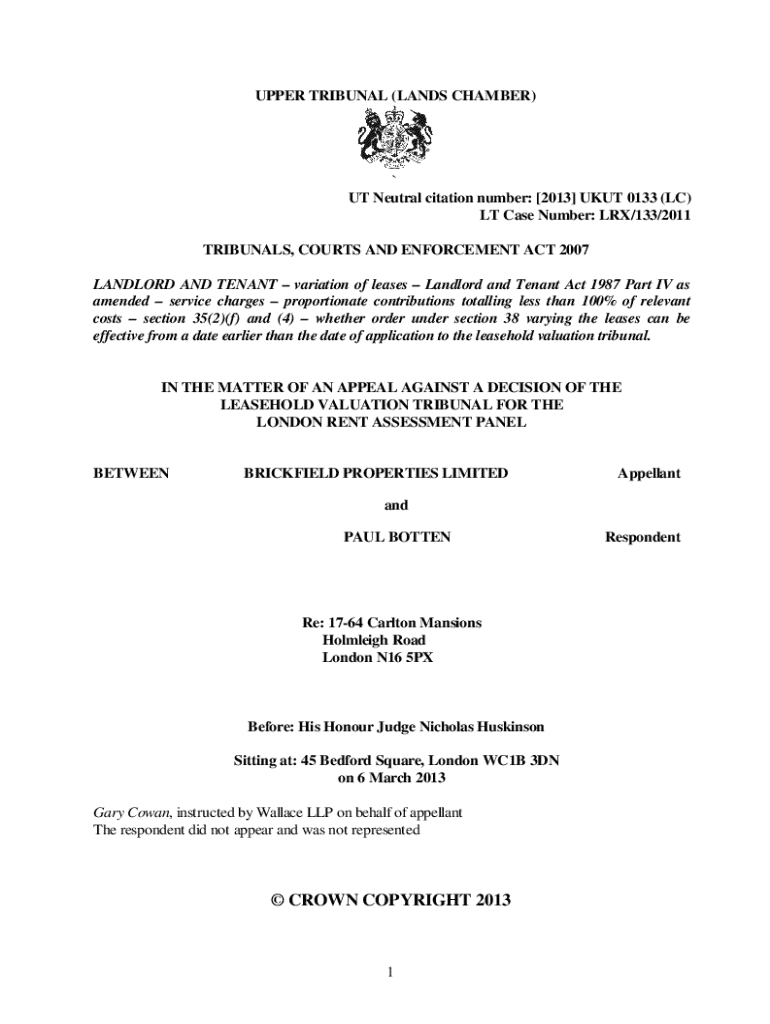 UPPER TRIBUNAL (LANDS CHAMBER)

UT Neutral citation number: [2013] UKUT 0133 (LC)
LT Case Number: LRX/133/2011

TRIBUNALS, COURTS AND ENFORCEMENT ACT 2007

LANDLORD AND TENANT – variation of leases – Landlord and Tenant Act 1987 Part IV as amended – service charges – proportionate contributions totalling less than 100% of relevant costs – section 35(2)(f) and (4) – whether order under section 38 varying the leases can be effective from a date earlier than the date of application to the leasehold valuation tribunal.

IN THE MATTER OF AN APPEAL AGAINST A DECISION OF THE LEASEHOLD VALUATION TRIBUNAL FOR THE LONDON RENT ASSESSMENT PANEL

BETWEEN BRICKFIELD PROPERTIES LIMITED Appellant

and

PAUL BOTTEN Respondent

Re: 17-64 Carlton Mansions
Holmleigh Road
London N16 5PX

Before: His Honour Judge Nicholas Huskinson

Sitting at: 45 Bedford Square, London WC1B 3DN
on 6 March 2013

Gary Cowan, instructed by Wallace LLP on behalf of appellant
The respondent did not appear and was not represented

© CROWN COPYRIGHT 2013

1